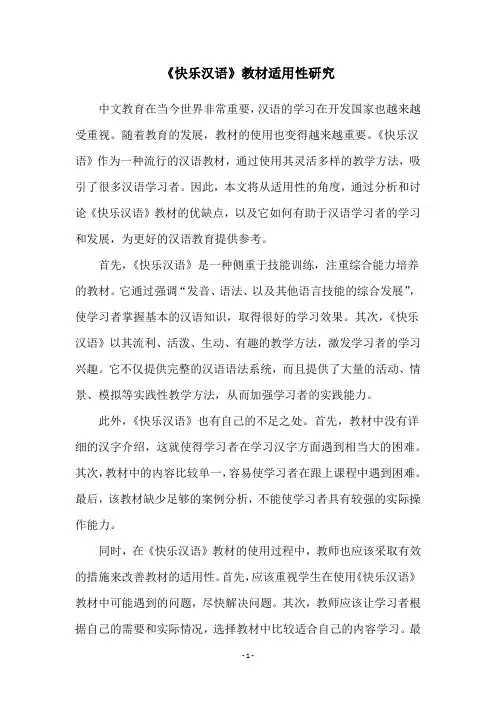 《快乐汉语》教材适用性研究

中文教育在当今世界非常重要，汉语的学习在开发国家也越来越受重视。随着教育的发展，教材的使用也变得越来越重要。《快乐汉语》作为一种流行的汉语教材，通过使用其灵活多样的教学方法，吸引了很多汉语学习者。因此，本文将从适用性的角度，通过分析和讨论《快乐汉语》教材的优缺点，以及它如何有助于汉语学习者的学习和发展，为更好的汉语教育提供参考。

首先，《快乐汉语》是一种侧重于技能训练，注重综合能力培养的教材。它通过强调“发音、语法、以及其他语言技能的综合发展”，使学习者掌握基本的汉语知识，取得很好的学习效果。其次，《快乐汉语》以其流利、活泼、生动、有趣的教学方法，激发学习者的学习兴趣。它不仅提供完整的汉语语法系统，而且提供了大量的活动、情景、模拟等实践性教学方法，从而加强学习者的实践能力。

此外，《快乐汉语》也有自己的不足之处。首先，教材中没有详细的汉字介绍，这就使得学习者在学习汉字方面遇到相当大的困难。其次，教材中的内容比较单一，容易使学习者在跟上课程中遇到困难。最后，该教材缺少足够的案例分析，不能使学习者具有较强的实际操作能力。

同时，在《快乐汉语》教材的使用过程中，教师也应该采取有效的措施来改善教材的适用性。首先，应该重视学生在使用《快乐汉语》教材中可能遇到的问题，尽快解决问题。其次，教师应该让学习者根据自己的需要和实际情况，选择教材中比较适合自己的内容学习。最

- 1 -